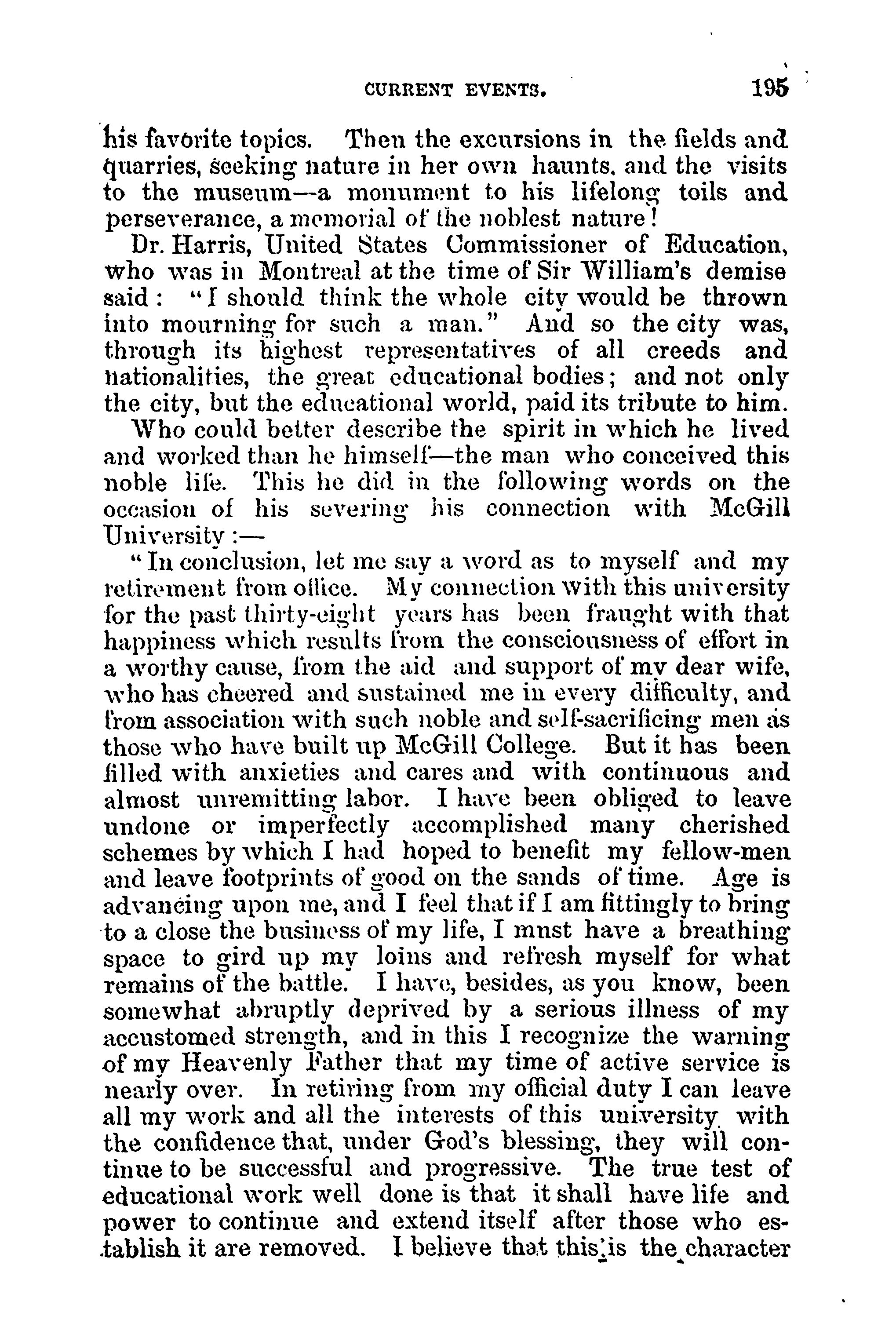 CURRENT EVENTS. 195

his favorite topics. Then the excursions in the fields and quarries, seeking nature in her own haunts, and the visits to the museum—a monument to his lifelong toils and perseverance, a memorial of the noblest nature!

Dr. Harris, United States Commissioner of Education, who was in Montreal at the time of Sir William's demise said: "I should think the whole city would be thrown into mourning for such a man." And so the city was, through its highest representatives of all creeds and nationalities, the great educational bodies; and not only the city, but the educational world, paid its tribute to him.

Who could better describe the spirit in which he lived and worked than he himself—the man who conceived this noble life. This he did in the following words on the occasion of his severing his connection with McGill University:—

"In conclusion, let me say a word as to myself and my retirement from office. My connection with this university for the past thirty-eight years has been fraught with that happiness which results from the consciousness of effort in a worthy cause, from the aid and support of my dear wife, who has cheered and sustained me in every difficulty, and from association with such noble and self-sacrificing men as those who have built up McGill College. But it has been filled with anxieties and cares and with continuous and almost unremitting labor. I have been obliged to leave undone or imperfectly accomplished many cherished schemes by which I had hoped to benefit my fellow-men and leave footprints of good on the sands of time. Age is advancing upon me, and I feel that if I am fittingly to bring to a close the business of my life, I must have a breathing space to gird up my loins and refresh myself for what remains of the battle. I have, besides, as you know, been somewhat abruptly deprived by a serious illness of my accustomed strength, and in this I recognize the warning of my Heavenly Father that my time of active service is nearly over. In retiring from my official duty I can leave all my work and all the interests of this university with the confidence that, under God's blessing, they will continue to be successful and progressive. The true test of educational work well done is that it shall have life and power to continue and extend itself after those who establish it are removed. I believe that this is the character